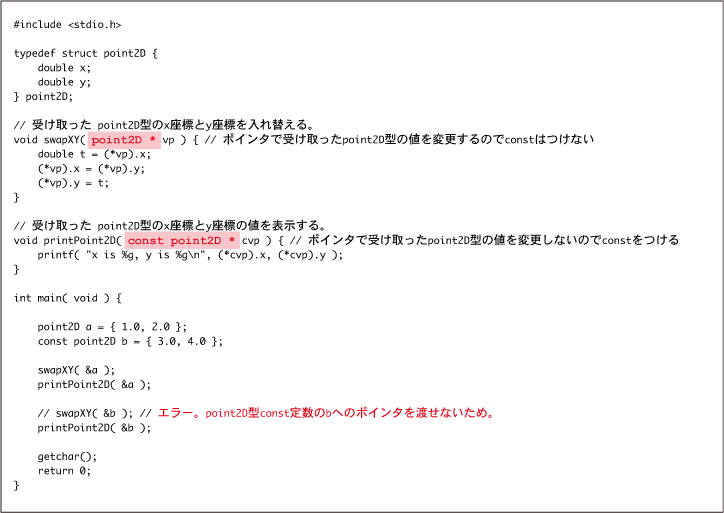 #include <stdio.h>

typedef struct point2D {
    double x;
    double y;
} point2D;

// 受け取った point2D型のx座標とy座標を入れ替える。
void swapXY( point2D * vp ) { // ポインタで受け取ったpoint2D型の値を変更するのでconstはつけない
    double t = (*vp).x;
    (*vp).x = (*vp).y;
    (*vp).y = t;
}

// 受け取った point2D型のx座標とy座標の値を表示する。
void printPoint2D( const point2D * cvp ) { // ポインタで受け取ったpoint2D型の値を変更しないのでconstをつける
    printf( "x is %g, y is %g\n", (*cvp).x, (*cvp).y );
}

int main( void ) {

    point2D a = { 1.0, 2.0 };
    const point2D b = { 3.0, 4.0 };

    swapXY( &a );
    printPoint2D( &a );

    // swapXY( &b ); // エラー。point2D型const定数のbへのポインタを渡せないため。
    printPoint2D( &b );

    getchar();
    return 0;
}